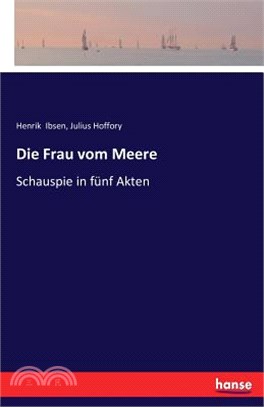 Henrik Ibsen, Julius Hoffory

Die Frau vom Meere

Schauspie in fünf Akten

hanse